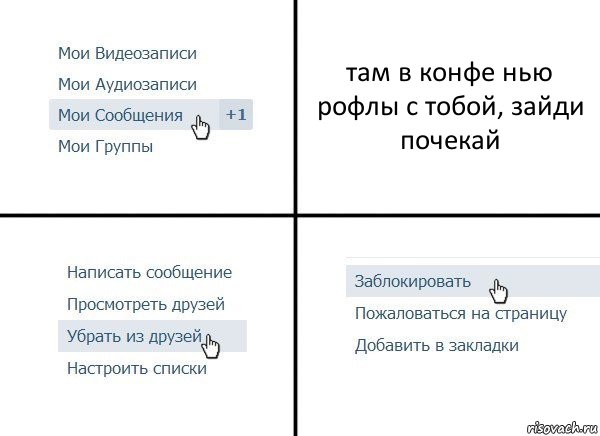 Мои Видеозаписи
Мои Аудиозаписи
Мои Сообщения +1
Мои Группы

там в конфе нью рофлы с тобой, зайди почекай

Написать сообщение
Просмотреть друзей
Убрать из друзей
Настроить списки

Заблокировать
Пожаловаться на страницу
Добавить в закладки

risovach.ru